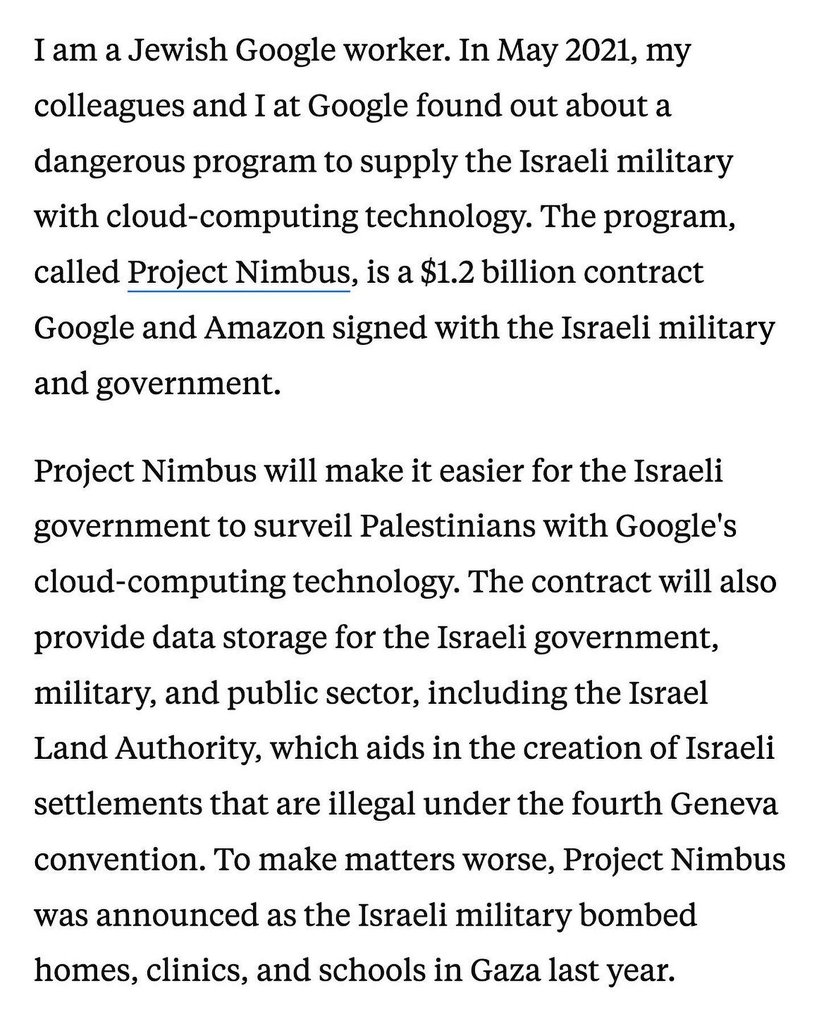 I am a Jewish Google worker. In May 2021, my colleagues and I at Google found out about a dangerous program to supply the Israeli military with cloud-computing technology. The program, called Project Nimbus, is a $1.2 billion contract Google and Amazon signed with the Israeli military and government.

Project Nimbus will make it easier for the Israeli government to surveil Palestinians with Google's cloud-computing technology. The contract will also provide data storage for the Israeli government, military, and public sector, including the Israel Land Authority, which aids in the creation of Israeli settlements that are illegal under the fourth Geneva convention. To make matters worse, Project Nimbus was announced as the Israeli military bombed homes, clinics, and schools in Gaza last year.